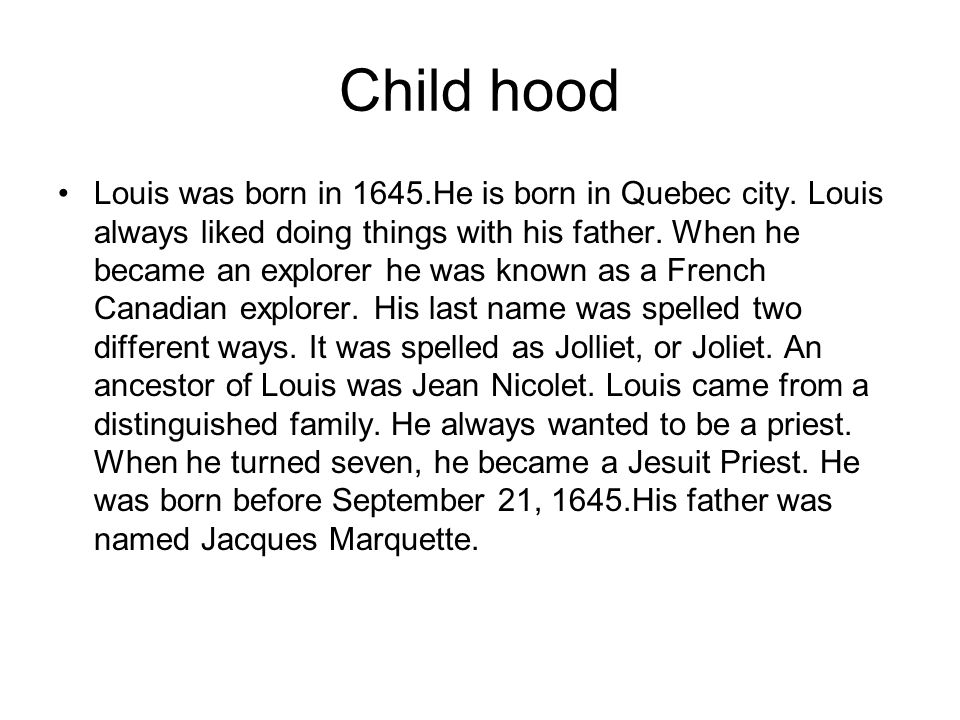 Child hood

• Louis was born in 1645.He is born in Quebec city. Louis always liked doing things with his father. When he became an explorer he was known as a French Canadian explorer. His last name was spelled two different ways. It was spelled as Jolliet, or Joliet. An ancestor of Louis was Jean Nicolet. Louis came from a distinguished family. He always wanted to be a priest. When he turned seven, he became a Jesuit Priest. He was born before September 21, 1645.His father was named Jacques Marquette.